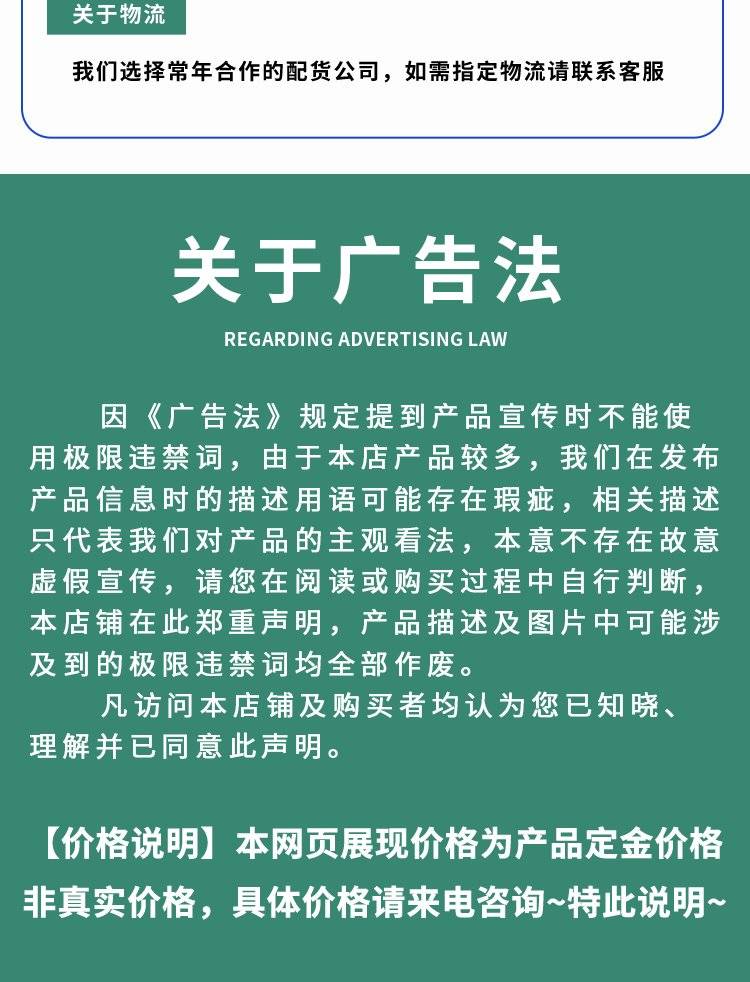 关于物流

我们选择常年合作的配货公司，如需指定物流请联系客服

关于广告法

REGARDING ADVERTISING LAW

因《广告法》规定提到产品宣传时不能使用极限违禁词，由于本店产品较多，我们在发布产品信息时的描述用语可能存在瑕疵，相关描述只代表我们对产品的主观看法，本意不存在故意虚假宣传，请您在阅读或购买过程中自行判断，本店铺在此郑重声明，产品描述及图片中可能涉及到的极限违禁词均全部作废。

凡访问本店铺及购买者均认为您已知晓、理解并已同意此声明。

【价格说明】本网页展现价格为产品定金价格非真实价格，具体价格请来电咨询~特此说明~